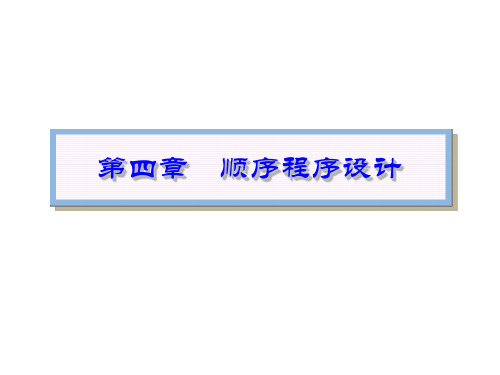 第四章　顺序程序设计